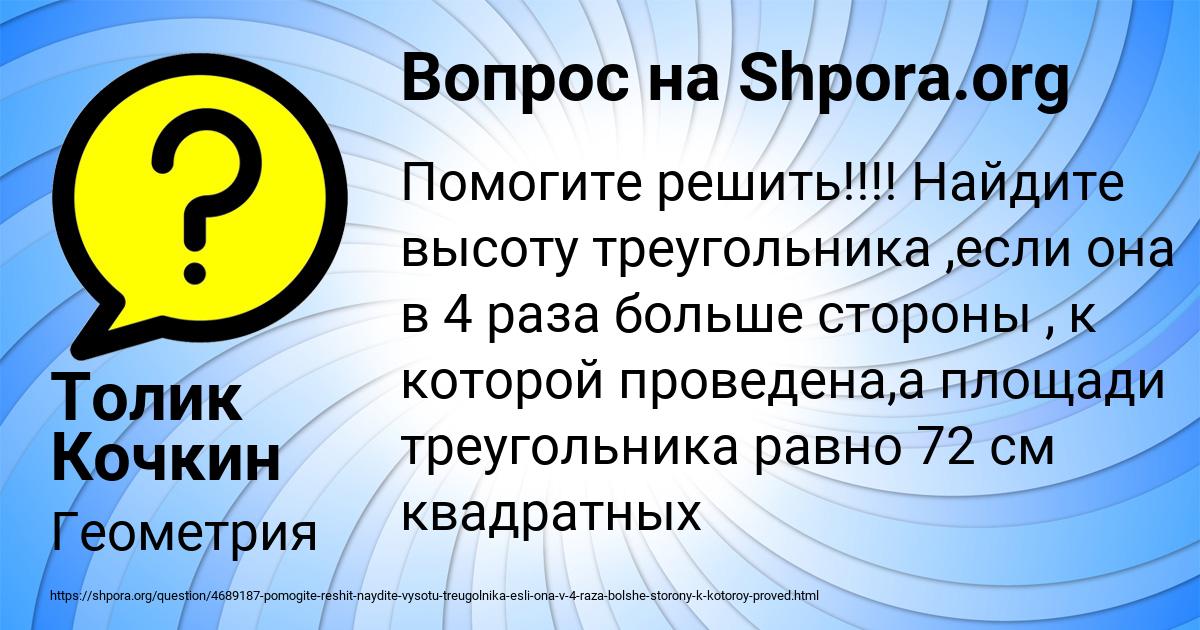 Вопрос на Shpora.org

Помогите решить!!!! Найдите высоту треугольника ,если она в 4 раза больше стороны , к которой проведена,а площади треугольника равно 72 см квадратных

Толик Кочкин

Геометрия

https://shpora.org/question/4689187-pomogite-reshit-naydite-vysotu-treugolnika-esli-ona-v-4-raza-bolshe-storony-k-kotoroy-proved.html